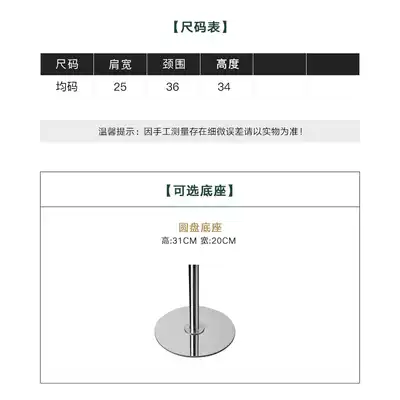 【尺码表】

| 尺码 | 肩宽 | 颈围 | 高度 |  |  |
|---|---|---|---|---|---|
| 均码 | 25 | 36 | 34 |  |  |

温馨提示：因手工测量存在细微误差请以实物为准！

【可选底座】

圆盘底座
高:31CM 宽:20CM